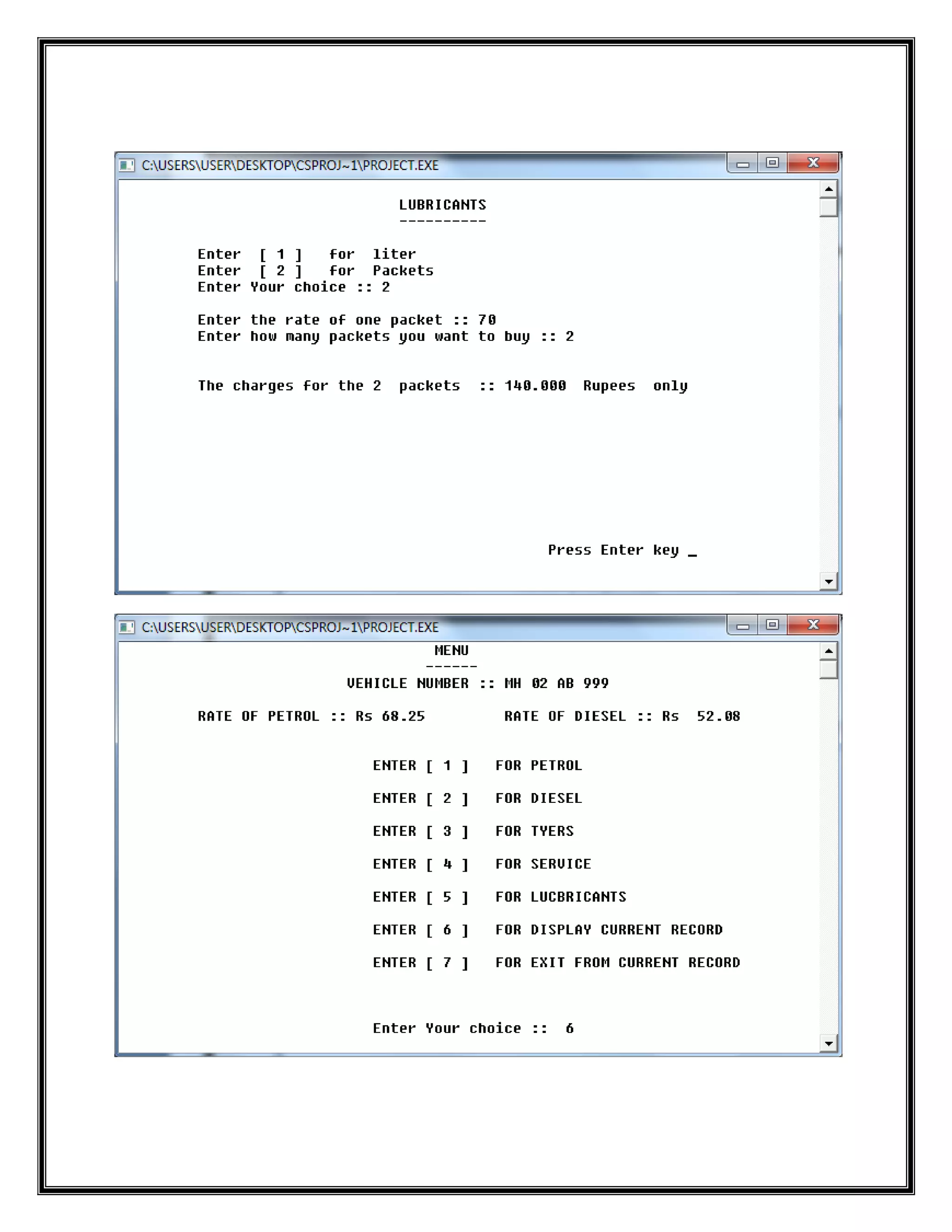 C:\USERS\USER\DESKTOP\CSPROJ~1\PROJECT.EXE

LUBRICANTS
----------

Enter [ 1 ] for liter
Enter [ 2 ] for Packets
Enter Your choice :: 2

Enter the rate of one packet :: 70
Enter how many packets you want to buy :: 2

The charges for the 2 packets :: 140.000 Rupees only

Press Enter key _

C:\USERS\USER\DESKTOP\CSPROJ~1\PROJECT.EXE

MENU
------
VEHICLE NUMBER :: MH 02 AB 999

RATE OF PETROL :: Rs 68.25 RATE OF DIESEL :: Rs 52.08

ENTER [ 1 ] FOR PETROL

ENTER [ 2 ] FOR DIESEL

ENTER [ 3 ] FOR TYERS

ENTER [ 4 ] FOR SERVICE

ENTER [ 5 ] FOR LUCBRICANTS

ENTER [ 6 ] FOR DISPLAY CURRENT RECORD

ENTER [ 7 ] FOR EXIT FROM CURRENT RECORD

Enter Your choice :: 6